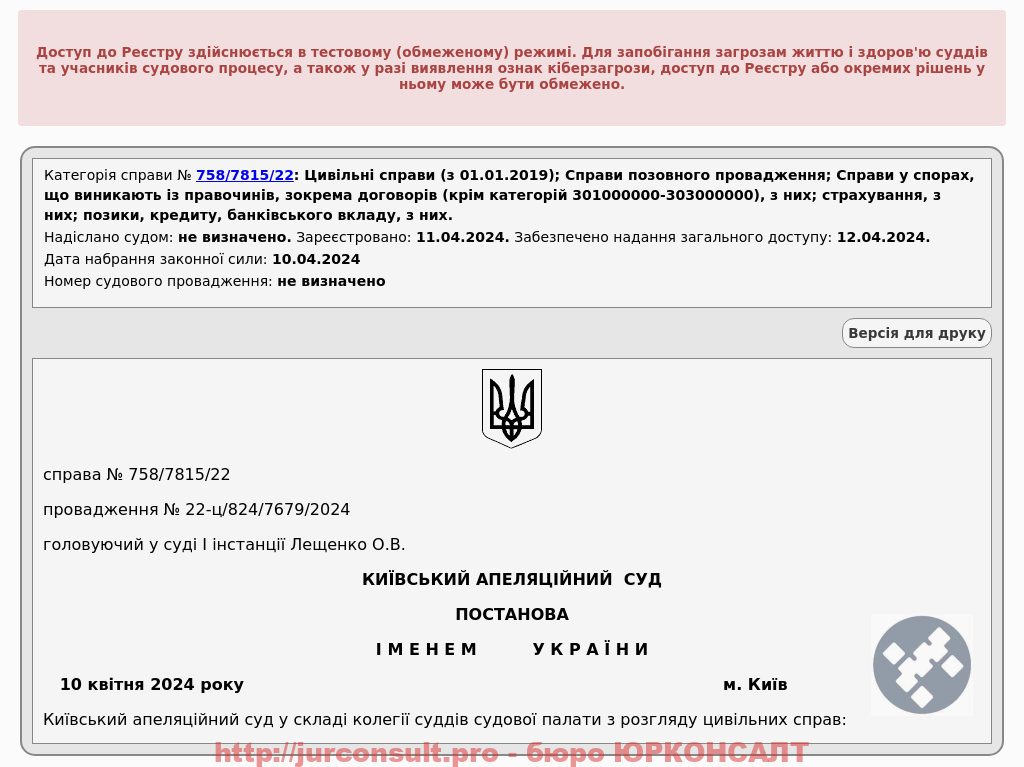 Доступ до Реєстру здійснюється в тестовому (обмеженому) режимі. Для запобігання загрозам життю і здоров'ю суддів та учасників судового процесу, а також у разі виявлення ознак кіберзагрози, доступ до Реєстру або окремих рішень у ньому може бути обмежено.

Категорія справи № 758/7815/22: Цивільні справи (з 01.01.2019); Справи позовного провадження; Справи у спорах, що виникають із правочинів, зокрема договорів (крім категорій 301000000-303000000), з них; страхування, з них; позики, кредиту, банківського вкладу, з них.
Надіслано судом: не визначено. Зареєстровано: 11.04.2024. Забезпечено надання загального доступу: 12.04.2024.
Дата набрання законної сили: 10.04.2024
Номер судового провадження: не визначено

Версія для друку

справа № 758/7815/22

провадження № 22-ц/824/7679/2024

головуючий у суді І інстанції Лещенко О.В.

КИЇВСЬКИЙ АПЕЛЯЦІЙНИЙ СУД

ПОСТАНОВА

І М Е Н Е М У К Р А Ї Н И

10 квітня 2024 року м. Київ

Київський апеляційний суд у складі колегії суддів судової палати з розгляду цивільних справ:

http://jurconsult.pro - бюро ЮРКОНСАЛТ